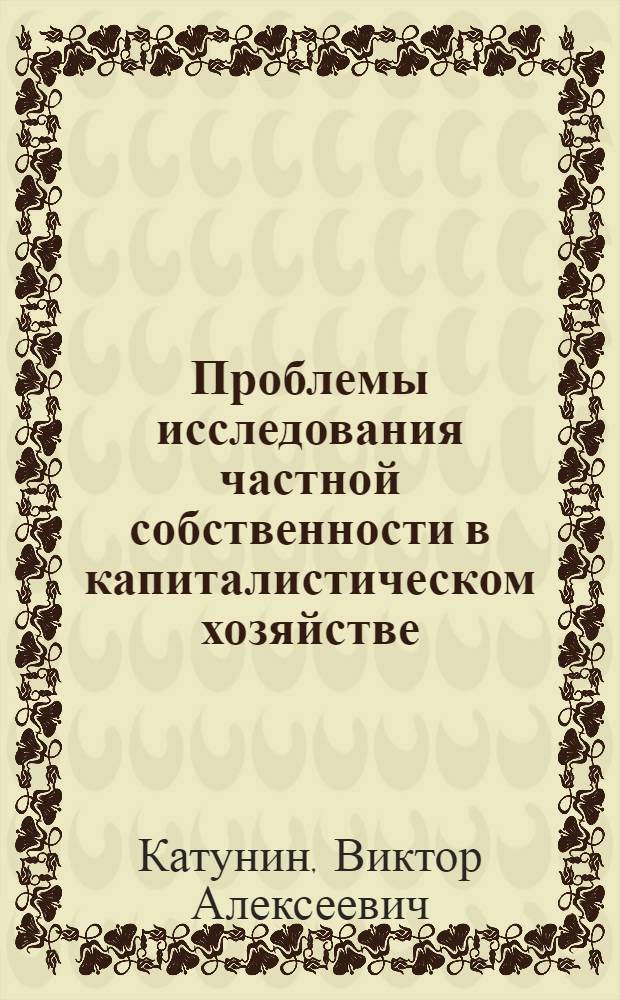 Проблемы исследования частной собственности в капиталистическом хозяйстве

Катунин. Виктор Алексеевич